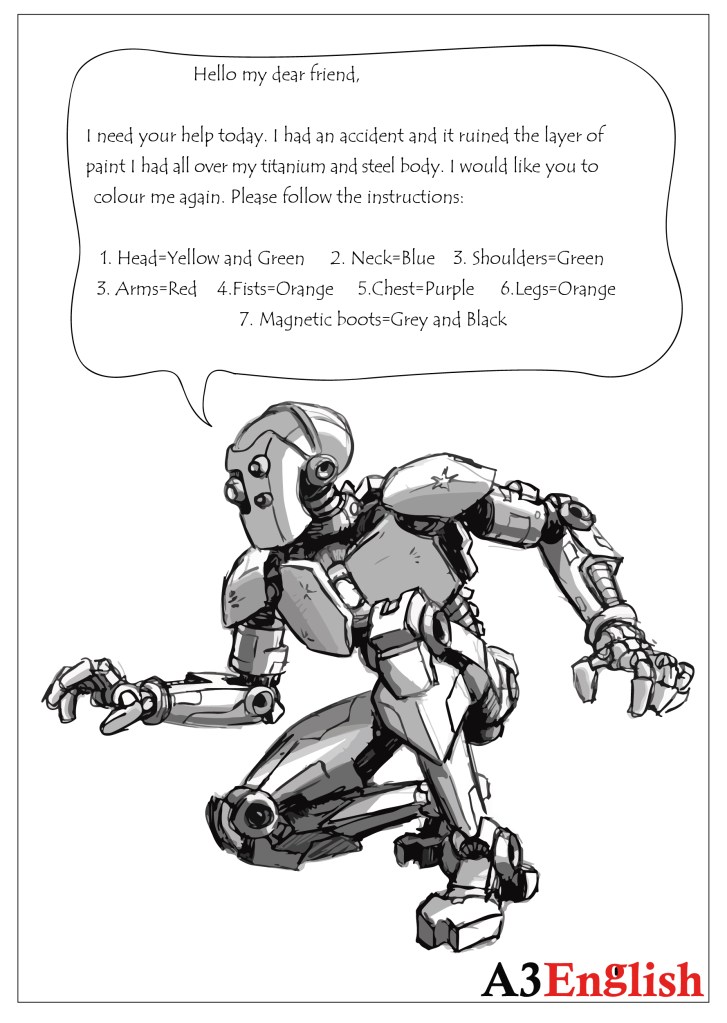 Hello my dear friend,

I need your help today. I had an accident and it ruined the layer of paint I had all over my titanium and steel body. I would like you to colour me again. Please follow the instructions:

1. Head=Yellow and Green   2. Neck=Blue   3. Shoulders=Green
3. Arms=Red   4.Fists=Orange   5.Chest=Purple   6.Legs=Orange
7. Magnetic boots=Grey and Black

A3English